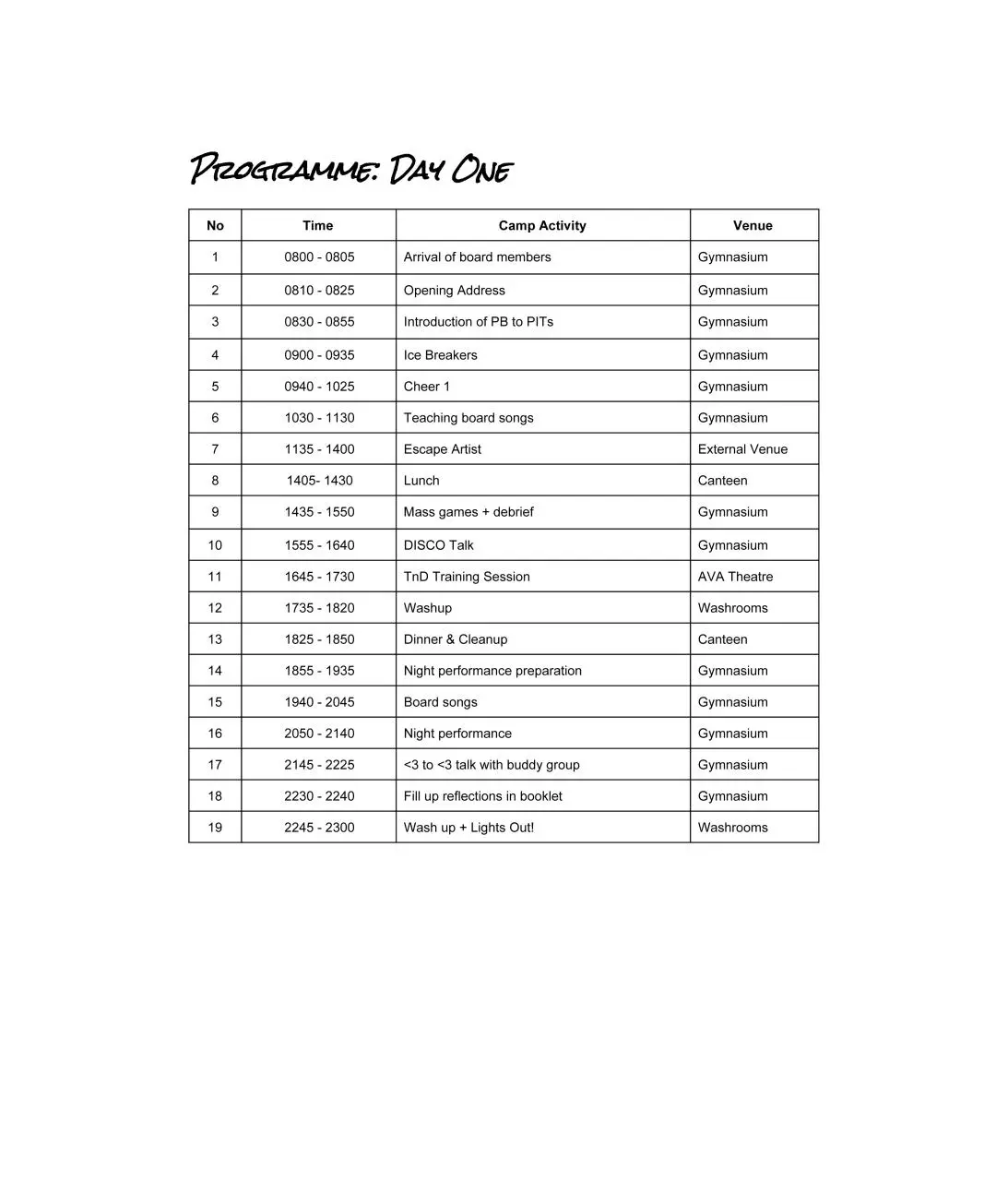 Programme: Day One

| No | Time | Camp Activity | Venue |
|---|---|---|---|
| 1 | 0800 - 0805 | Arrival of board members | Gymnasium |
| 2 | 0810 - 0825 | Opening Address | Gymnasium |
| 3 | 0830 - 0855 | Introduction of PB to PITs | Gymnasium |
| 4 | 0900 - 0935 | Ice Breakers | Gymnasium |
| 5 | 0940 - 1025 | Cheer 1 | Gymnasium |
| 6 | 1030 - 1130 | Teaching board songs | Gymnasium |
| 7 | 1135 - 1400 | Escape Artist | External Venue |
| 8 | 1405- 1430 | Lunch | Canteen |
| 9 | 1435 - 1550 | Mass games + debrief | Gymnasium |
| 10 | 1555 - 1640 | DISCO Talk | Gymnasium |
| 11 | 1645 - 1730 | TnD Training Session | AVA Theatre |
| 12 | 1735 - 1820 | Washup | Washrooms |
| 13 | 1825 - 1850 | Dinner & Cleanup | Canteen |
| 14 | 1855 - 1935 | Night performance preparation | Gymnasium |
| 15 | 1940 - 2045 | Board songs | Gymnasium |
| 16 | 2050 - 2140 | Night performance | Gymnasium |
| 17 | 2145 - 2225 | <3 to <3 talk with buddy group | Gymnasium |
| 18 | 2230 - 2240 | Fill up reflections in booklet | Gymnasium |
| 19 | 2245 - 2300 | Wash up + Lights Out! | Washrooms |